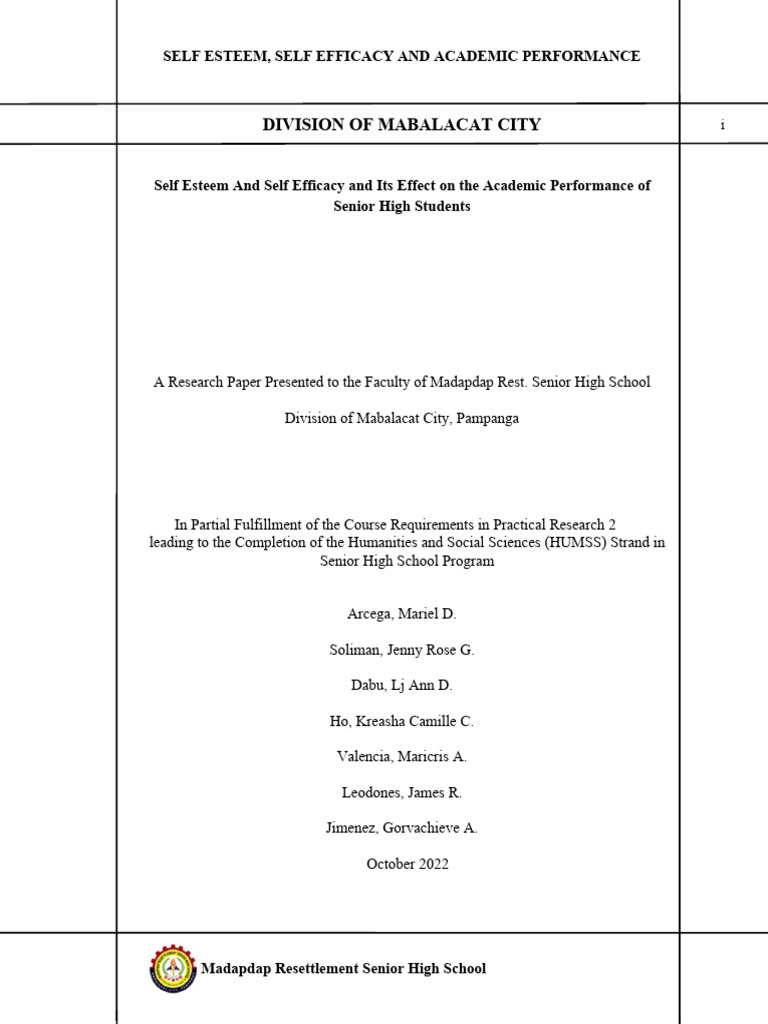 SELF ESTEEM, SELF EFFICACY AND ACADEMIC PERFORMANCE

DIVISION OF MABALACAT CITY

i

Self Esteem And Self Efficacy and Its Effect on the Academic Performance of Senior High Students

A Research Paper Presented to the Faculty of Madapdap Rest. Senior High School

Division of Mabalacat City, Pampanga

In Partial Fulfillment of the Course Requirements in Practical Research 2 leading to the Completion of the Humanities and Social Sciences (HUMSS) Strand in Senior High School Program

Arcega, Mariel D.

Soliman, Jenny Rose G.

Dabu, Lj Ann D.

Ho, Kreasha Camille C.

Valencia, Maricris A.

Leodones, James R.

Jimenez, Gorvachieve A.

October 2022

Madapdap Resettlement Senior High School